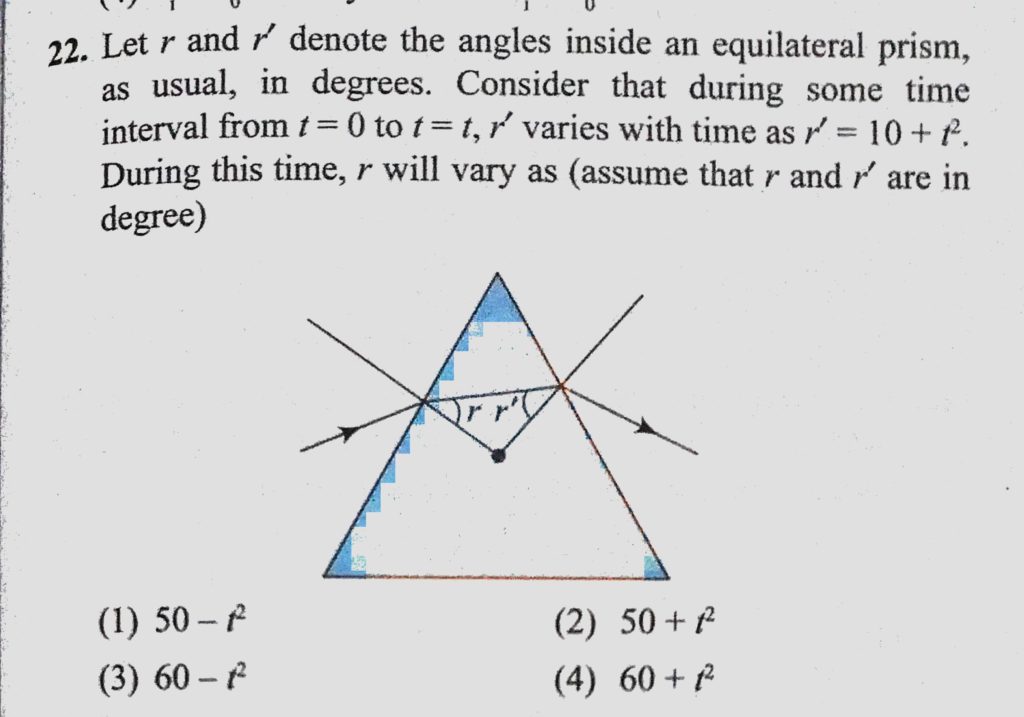 22. Let $r$ and $r'$ denote the angles inside an equilateral prism, as usual, in degrees. Consider that during some time interval from $t = 0$ to $t = t$, $r'$ varies with time as $r' = 10 + t^2$. During this time, $r$ will vary as (assume that $r$ and $r'$ are in degree)

$r$ $r'$

(1) $50 - t^2$
(2) $50 + t^2$
(3) $60 - t^2$
(4) $60 + t^2$